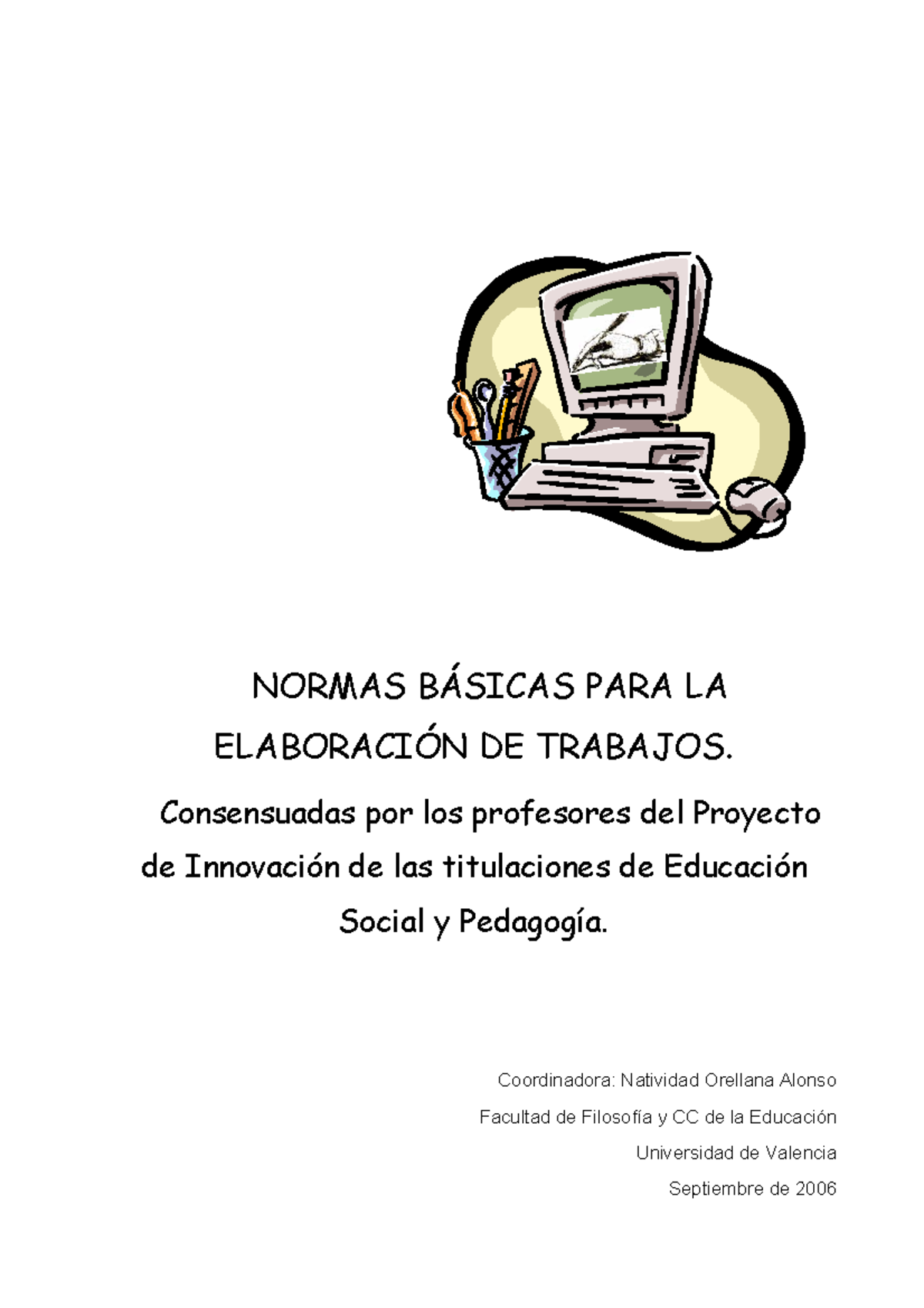 NORMAS BÁSICAS PARA LA ELABORACIÓN DE TRABAJOS.

Consensuadas por los profesores del Proyecto de Innovación de las titulaciones de Educación Social y Pedagogía.

Coordinadora: Natividad Orellana Alonso

Facultad de Filosofía y CC de la Educación

Universidad de Valencia

Septiembre de 2006